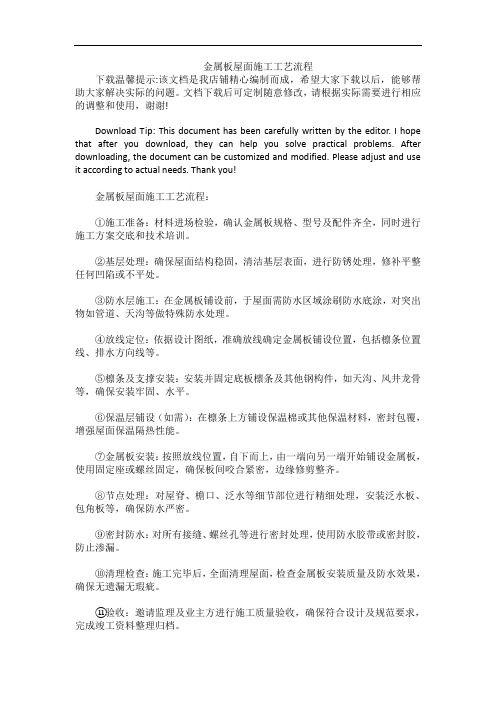 金属板屋面施工工艺流程

下载温馨提示:该文档是我店铺精心编制而成，希望大家下载以后，能够帮助大家解决实际的问题。文档下载后可定制随意修改，请根据实际需要进行相应的调整和使用，谢谢!

Download Tip: This document has been carefully written by the editor. I hope that after you download, they can help you solve practical problems. After downloading, the document can be customized and modified. Please adjust and use it according to actual needs. Thank you!

金属板屋面施工工艺流程：

①施工准备：材料进场检验，确认金属板规格、型号及配件齐全，同时进行施工方案交底和技术培训。

②基层处理：确保屋面结构稳固，清洁基层表面，进行防锈处理，修补平整任何凹陷或不平处。

③防水层施工：在金属板铺设前，于屋面需防水区域涂刷防水底涂，对突出物如管道、天沟等做特殊防水处理。

④放线定位：依据设计图纸，准确放线确定金属板铺设位置，包括檩条位置线、排水方向线等。

⑤檩条及支撑安装：安装并固定底板檩条及其他钢构件，如天沟、风井龙骨等，确保安装牢固、水平。

⑥保温层铺设（如需）：在檩条上方铺设保温棉或其他保温材料，密封包覆，增强屋面保温隔热性能。

⑦金属板安装：按照放线位置，自下而上，由一端向另一端开始铺设金属板，使用固定座或螺丝固定，确保板间咬合紧密，边缘修剪整齐。

⑧节点处理：对屋脊、檐口、泛水等细节部位进行精细处理，安装泛水板、包角板等，确保防水严密。

⑨密封防水：对所有接缝、螺丝孔等进行密封处理，使用防水胶带或密封胶，防止渗漏。

⑩清理检查：施工完毕后，全面清理屋面，检查金属板安装质量及防水效果，确保无遗漏无瑕疵。

⑪验收：邀请监理及业主方进行施工质量验收，确保符合设计及规范要求，完成竣工资料整理归档。